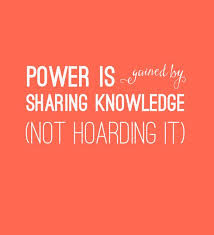 POWER IS gained by
SHARING KNOWLEDGE
(NOT HOARDING IT)